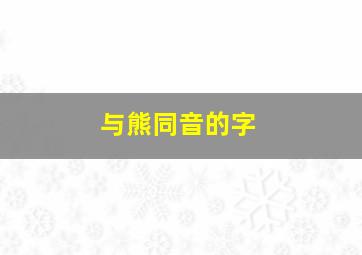 与熊同音的字